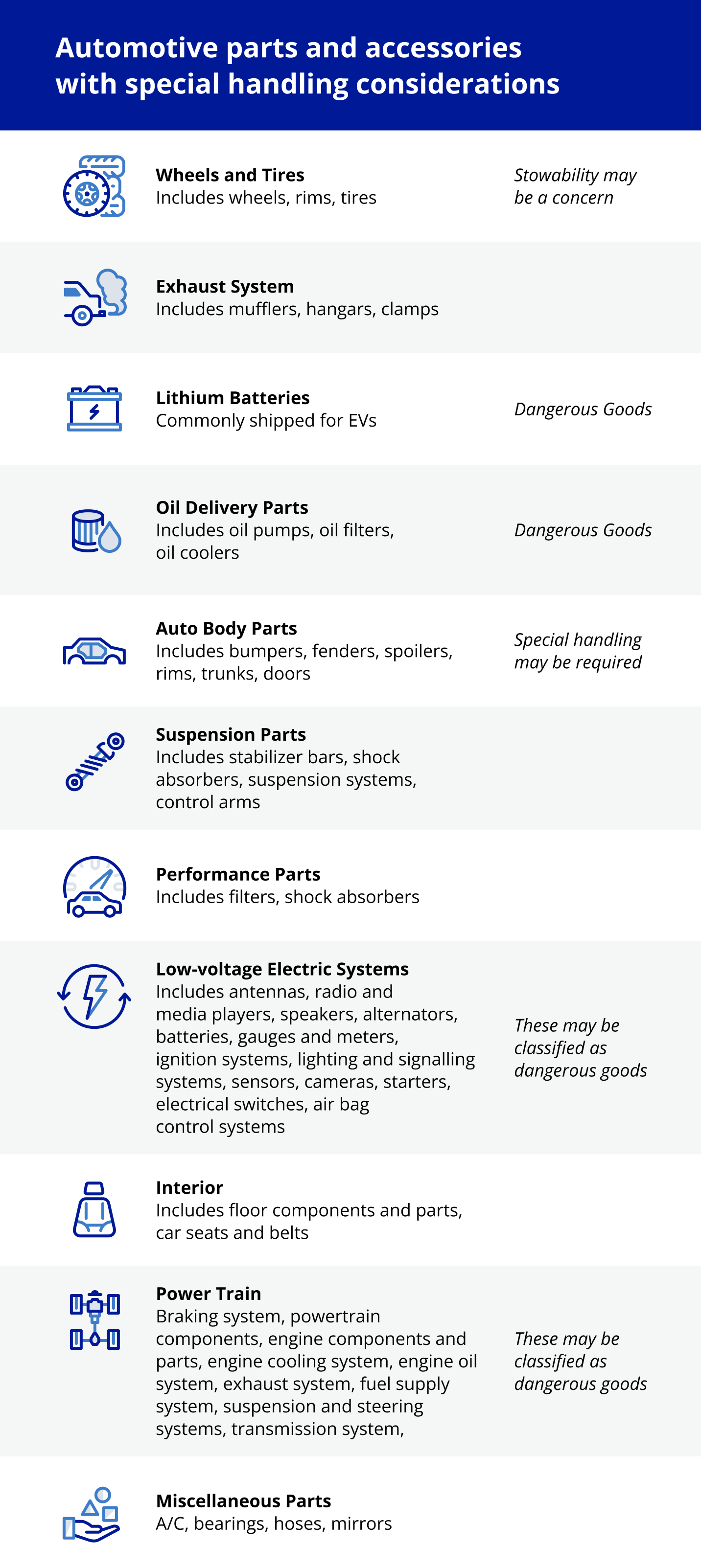 Automotive parts and accessories with special handling considerations

Wheels and Tires
Includes wheels, rims, tires

Stowability may be a concern

Exhaust System
Includes mufflers, hangars, clamps

Lithium Batteries
Commonly shipped for EVs

Dangerous Goods

Oil Delivery Parts
Includes oil pumps, oil filters, oil coolers

Dangerous Goods

Auto Body Parts
Includes bumpers, fenders, spoilers, rims, trunks, doors

Special handling may be required

Suspension Parts
Includes stabilizer bars, shock absorbers, suspension systems, control arms

Performance Parts
Includes filters, shock absorbers

Low-voltage Electric Systems
Includes antennas, radio and media players, speakers, alternators, batteries, gauges and meters, ignition systems, lighting and signalling systems, sensors, cameras, starters, electrical switches, air bag control systems

These may be classified as dangerous goods

Interior
Includes floor components and parts, car seats and belts

Power Train
Braking system, powertrain components, engine components and parts, engine cooling system, engine oil system, exhaust system, fuel supply system, suspension and steering systems, transmission system,

These may be classified as dangerous goods

Miscellaneous Parts
A/C, bearings, hoses, mirrors